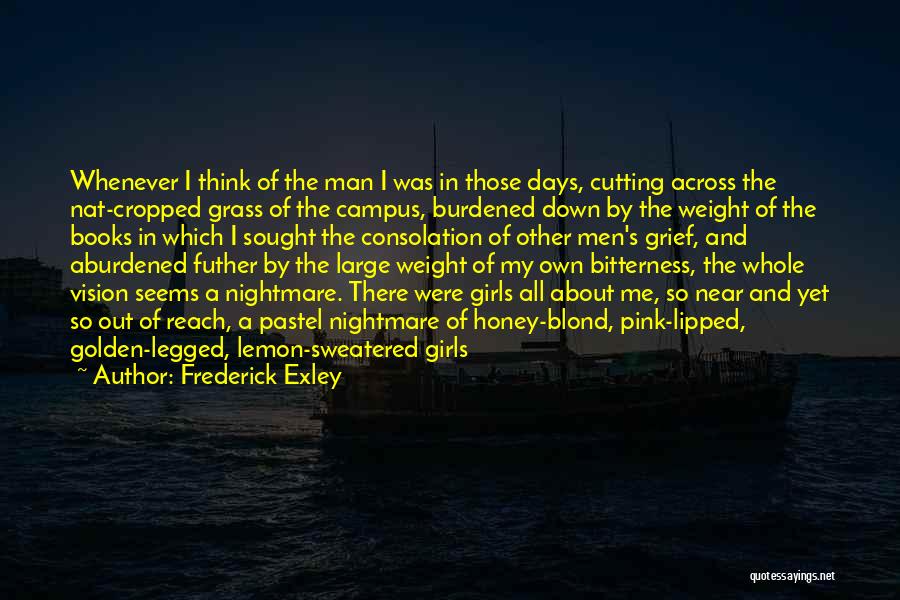 Whenever I think of the man I was in those days, cutting across the nat-cropped grass of the campus, burdened down by the weight of the books in which I sought the consolation of other men's grief, and aburdened futher by the large weight of my own bitterness, the whole vision seems a nightmare. There were girls all about me, so near and yet so out of reach, a pastel nightmare of honey-blond, pink-lipped, golden-legged, lemon-sweatered girls

~ Author: Frederick Exley

quotessayings.net